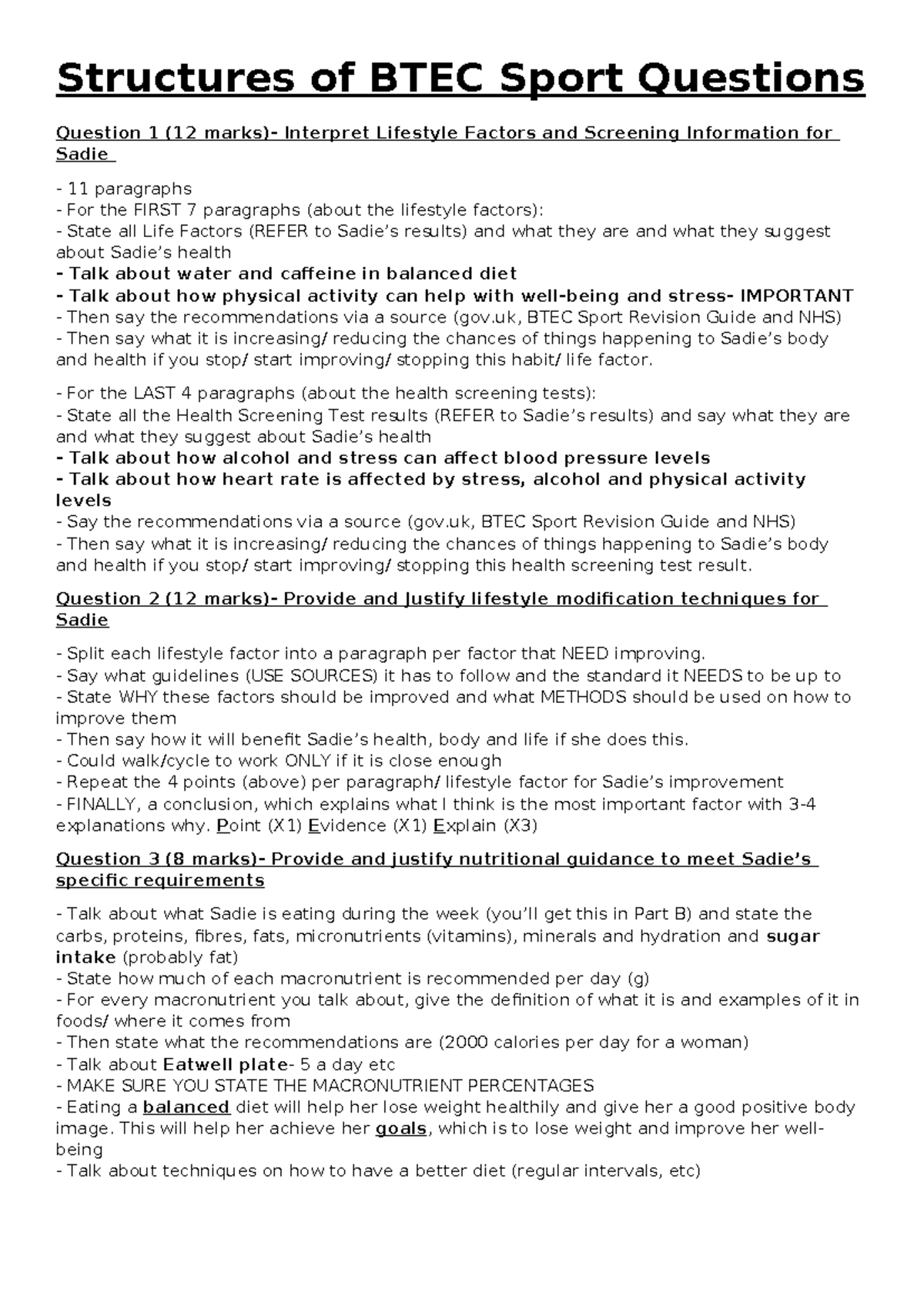 Structures of BTEC Sport Questions

Question 1 (12 marks)- Interpret Lifestyle Factors and Screening Information for Sadie

- 11 paragraphs
- For the FIRST 7 paragraphs (about the lifestyle factors):
- State all Life Factors (REFER to Sadie's results) and what they are and what they suggest about Sadie's health
- Talk about water and caffeine in balanced diet
- Talk about how physical activity can help with well-being and stress- IMPORTANT
- Then say the recommendations via a source (gov.uk, BTEC Sport Revision Guide and NHS)
- Then say what it is increasing/ reducing the chances of things happening to Sadie's body and health if you stop/ start improving/ stopping this habit/ life factor.

- For the LAST 4 paragraphs (about the health screening tests):
- State all the Health Screening Test results (REFER to Sadie's results) and say what they are and what they suggest about Sadie's health
- Talk about how alcohol and stress can affect blood pressure levels
- Talk about how heart rate is affected by stress, alcohol and physical activity levels
- Say the recommendations via a source (gov.uk, BTEC Sport Revision Guide and NHS)
- Then say what it is increasing/ reducing the chances of things happening to Sadie's body and health if you stop/ start improving/ stopping this health screening test result.

Question 2 (12 marks)- Provide and Justify lifestyle modification techniques for Sadie

- Split each lifestyle factor into a paragraph per factor that NEED improving.
- Say what guidelines (USE SOURCES) it has to follow and the standard it NEEDS to be up to
- State WHY these factors should be improved and what METHODS should be used on how to improve them
- Then say how it will benefit Sadie's health, body and life if she does this.
- Could walk/cycle to work ONLY if it is close enough
- Repeat the 4 points (above) per paragraph/ lifestyle factor for Sadie's improvement
- FINALLY, a conclusion, which explains what I think is the most important factor with 3-4 explanations why. Point (X1) Evidence (X1) Explain (X3)

Question 3 (8 marks)- Provide and justify nutritional guidance to meet Sadie's specific requirements

- Talk about what Sadie is eating during the week (you'll get this in Part B) and state the carbs, proteins, fibres, fats, micronutrients (vitamins), minerals and hydration and sugar intake (probably fat)
- State how much of each macronutrient is recommended per day (g)
- For every macronutrient you talk about, give the definition of what it is and examples of it in foods/ where it comes from
- Then state what the recommendations are (2000 calories per day for a woman)
- Talk about Eatwell plate- 5 a day etc
- MAKE SURE YOU STATE THE MACRONUTRIENT PERCENTAGES
- Eating a balanced diet will help her lose weight healthily and give her a good positive body image. This will help her achieve her goals, which is to lose weight and improve her well-being
- Talk about techniques on how to have a better diet (regular intervals, etc)